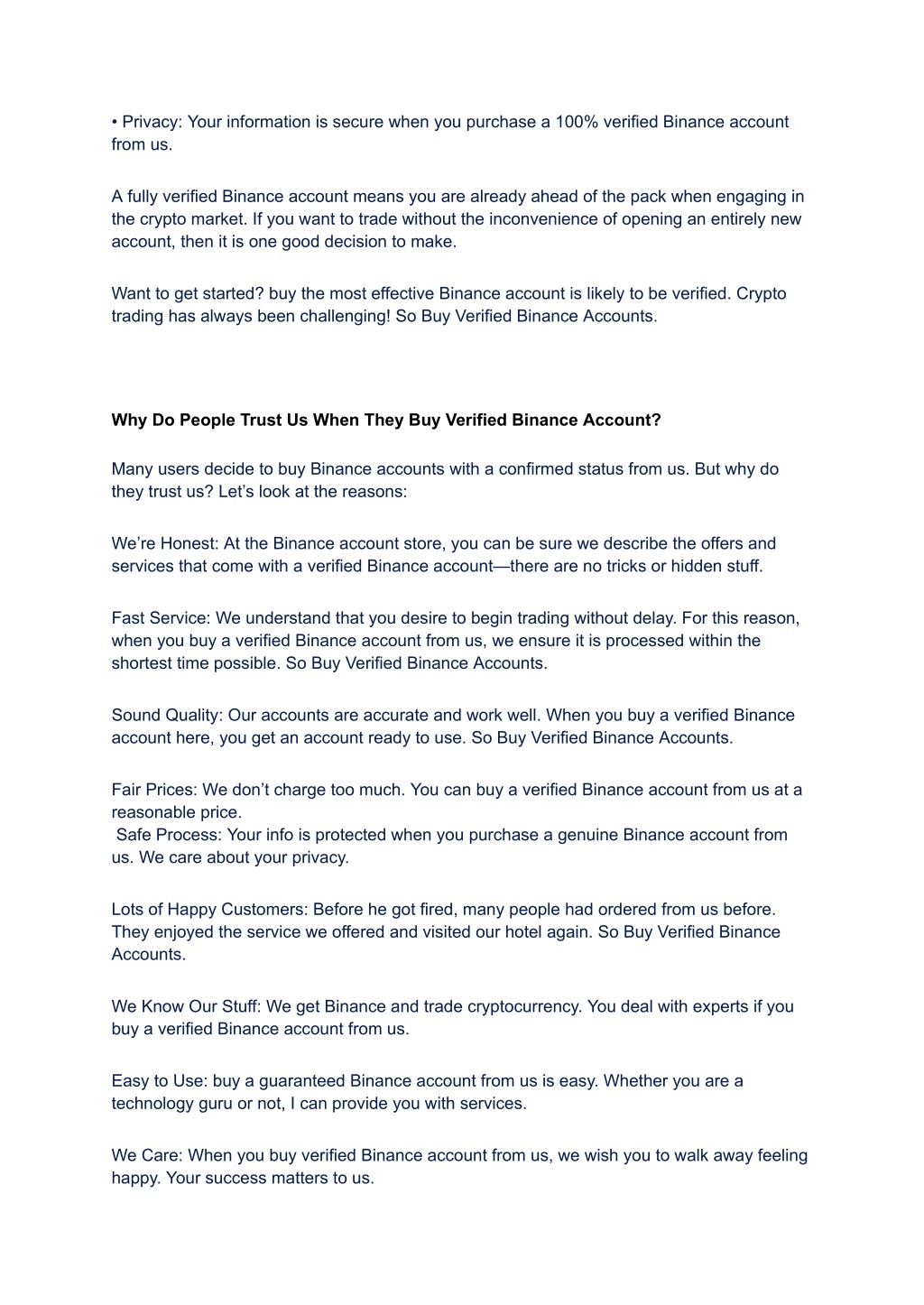 • Privacy: Your information is secure when you purchase a 100% verified Binance account from us.

A fully verified Binance account means you are already ahead of the pack when engaging in the crypto market. If you want to trade without the inconvenience of opening an entirely new account, then it is one good decision to make.

Want to get started? buy the most effective Binance account is likely to be verified. Crypto trading has always been challenging! So Buy Verified Binance Accounts.

Why Do People Trust Us When They Buy Verified Binance Account?

Many users decide to buy Binance accounts with a confirmed status from us. But why do they trust us? Let's look at the reasons:

We're Honest: At the Binance account store, you can be sure we describe the offers and services that come with a verified Binance account—there are no tricks or hidden stuff.

Fast Service: We understand that you desire to begin trading without delay. For this reason, when you buy a verified Binance account from us, we ensure it is processed within the shortest time possible. So Buy Verified Binance Accounts.

Sound Quality: Our accounts are accurate and work well. When you buy a verified Binance account here, you get an account ready to use. So Buy Verified Binance Accounts.

Fair Prices: We don't charge too much. You can buy a verified Binance account from us at a reasonable price.
Safe Process: Your info is protected when you purchase a genuine Binance account from us. We care about your privacy.

Lots of Happy Customers: Before he got fired, many people had ordered from us before. They enjoyed the service we offered and visited our hotel again. So Buy Verified Binance Accounts.

We Know Our Stuff: We get Binance and trade cryptocurrency. You deal with experts if you buy a verified Binance account from us.

Easy to Use: buy a guaranteed Binance account from us is easy. Whether you are a technology guru or not, I can provide you with services.

We Care: When you buy verified Binance account from us, we wish you to walk away feeling happy. Your success matters to us.